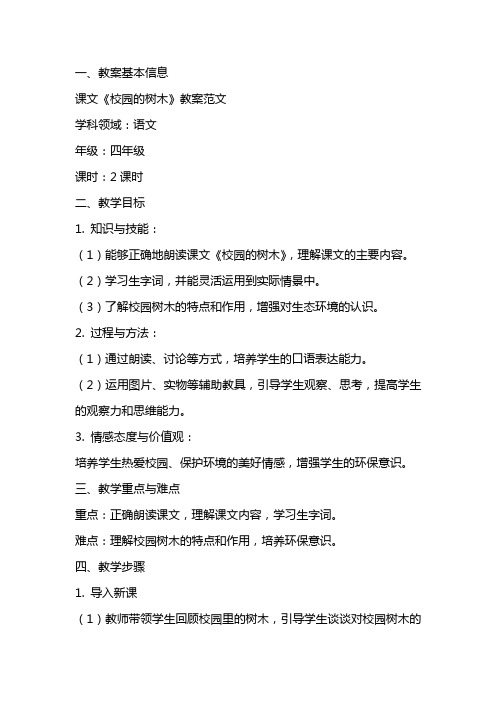 一、教案基本信息

课文《校园的树木》教案范文

学科领域：语文

年级：四年级

课时：2 课时

二、教学目标

1. 知识与技能：

（1）能够正确地朗读课文《校园的树木》，理解课文的主要内容。

（2）学习生字词，并能灵活运用到实际情景中。

（3）了解校园树木的特点和作用，增强对生态环境的认识。

2. 过程与方法：

（1）通过朗读、讨论等方式，培养学生的口语表达能力。

（2）运用图片、实物等辅助教具，引导学生观察、思考，提高学生的观察力和思维能力。

3. 情感态度与价值观：

培养学生热爱校园、保护环境的美好情感，增强学生的环保意识。

三、教学重点与难点

重点：正确朗读课文，理解课文内容，学习生字词。

难点：理解校园树木的特点和作用，培养环保意识。

四、教学步骤

1. 导入新课

（1）教师带领学生回顾校园里的树木，引导学生谈谈对校园树木的